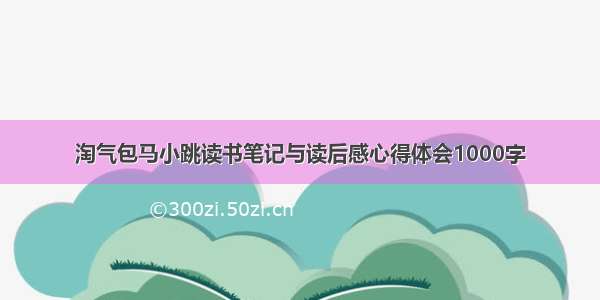 淘气包马小跳读书笔记与读后感心得体会1000字

©300zi.50zi.cn